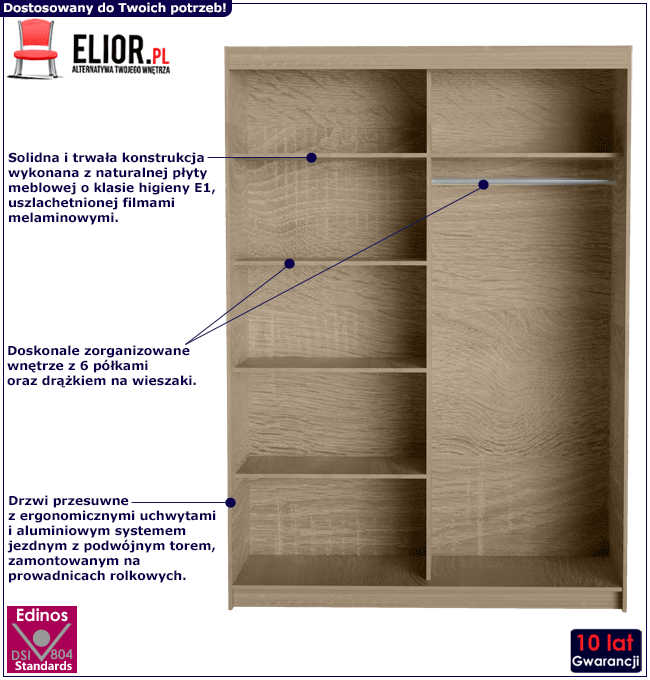 Dostosowany do Twoich potrzeb!

ELIOR.PL
ALTERNATYWA TWOJEGO WNĘTRZA

Solidna i trwała konstrukcja wykonana z naturalnej płyty meblowej o klasie higieny E1, uszlachetnionej filmami melaminowymi.

Doskonale zorganizowane wnętrze z 6 półkami oraz drążkiem na wieszaki.

Drzwi przesuwne z ergonomicznymi uchwytami i aluminiowym systemem jezdnym z podwójnym torem, zamontowanym na prowadnicach rolkowych.

Edinos
DSI 804
Standards

10 lat
Gwarancji